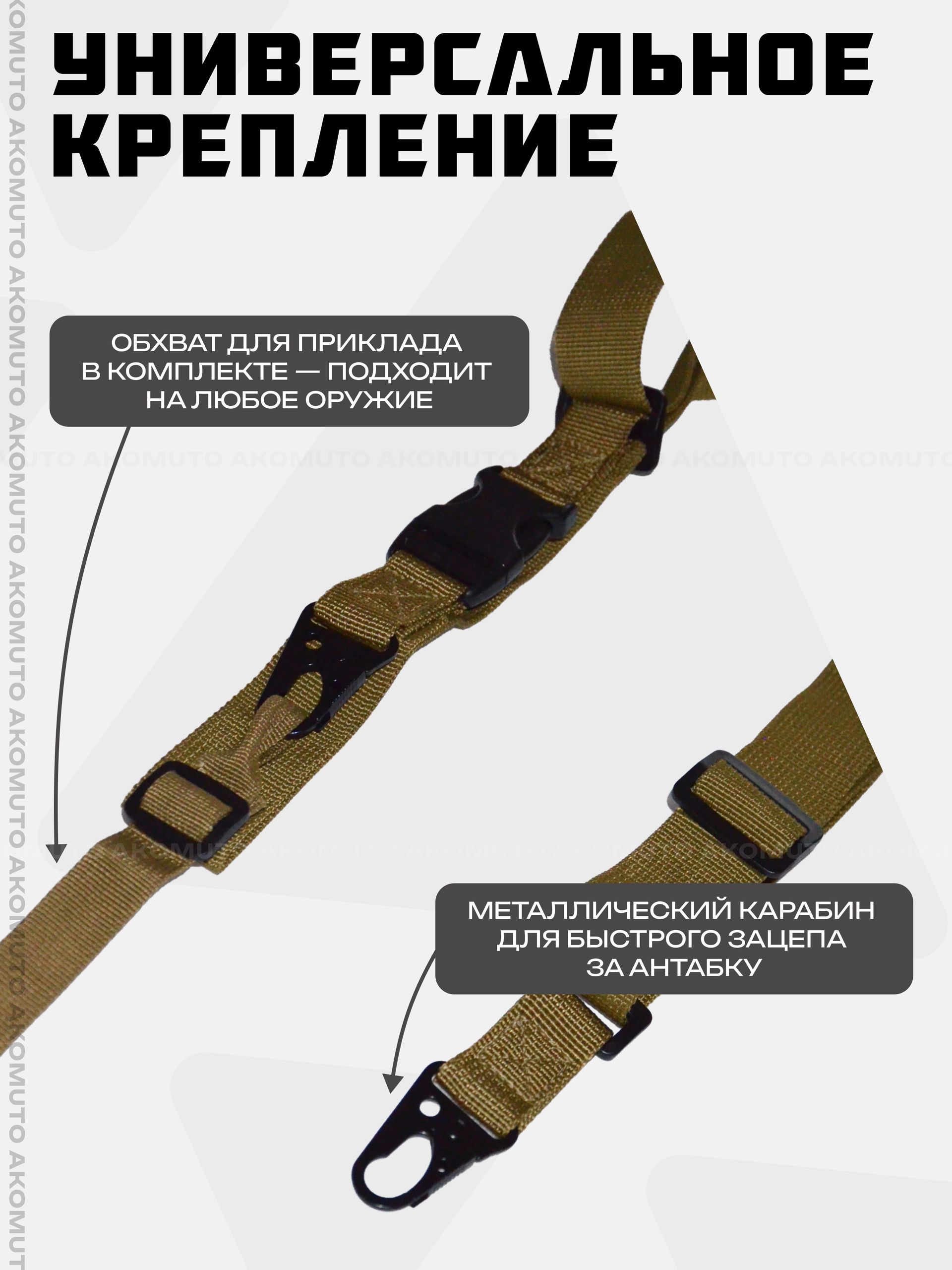 УНИВЕРСАЛЬНОЕ КРЕПЛЕНИЕ

ОБХВАТ ДЛЯ ПРИКЛАДА В КОМПЛЕКТЕ — ПОДХОДИТ НА ЛЮБОЕ ОРУЖИЕ

МЕТАЛЛИЧЕСКИЙ КАРАБИН ДЛЯ БЫСТРОГО ЗАЦЕПА ЗА АНТАБКУ

AKOMUTO